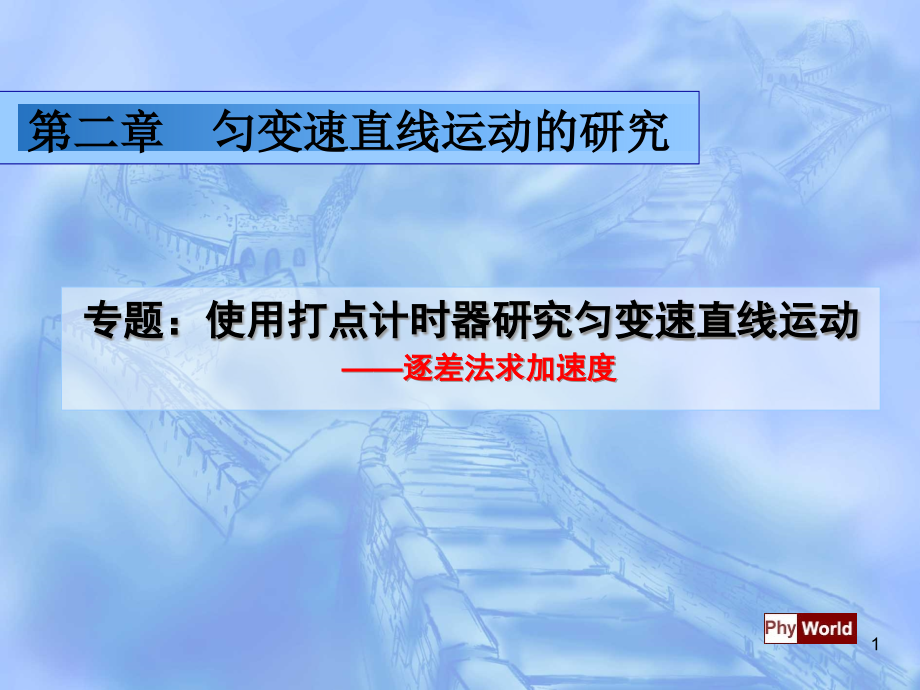 第二章　匀变速直线运动的研究

专题：使用打点计时器研究匀变速直线运动
——逐差法求加速度

Phy World

1